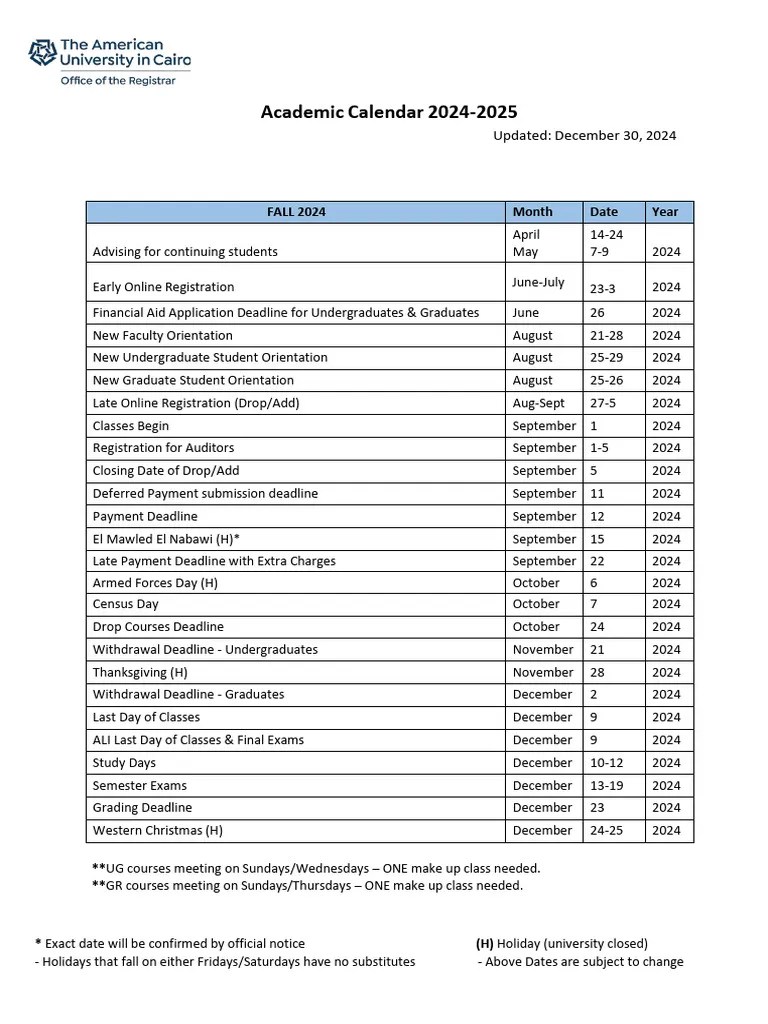 The American University in Cairo
Office of the Registrar

Academic Calendar 2024-2025

Updated: December 30, 2024

| FALL 2024 | Month | Date | Year |
|---|---|---|---|
| Advising for continuing students | April May | 14-24 7-9 | 2024 |
| Early Online Registration | June-July | 23-3 | 2024 |
| Financial Aid Application Deadline for Undergraduates & Graduates | June | 26 | 2024 |
| New Faculty Orientation | August | 21-28 | 2024 |
| New Undergraduate Student Orientation | August | 25-29 | 2024 |
| New Graduate Student Orientation | August | 25-26 | 2024 |
| Late Online Registration (Drop/Add) | Aug-Sept | 27-5 | 2024 |
| Classes Begin | September | 1 | 2024 |
| Registration for Auditors | September | 1-5 | 2024 |
| Closing Date of Drop/Add | September | 5 | 2024 |
| Deferred Payment submission deadline | September | 11 | 2024 |
| Payment Deadline | September | 12 | 2024 |
| El Mawled El Nabawi (H)* | September | 15 | 2024 |
| Late Payment Deadline with Extra Charges | September | 22 | 2024 |
| Armed Forces Day (H) | October | 6 | 2024 |
| Census Day | October | 7 | 2024 |
| Drop Courses Deadline | October | 24 | 2024 |
| Withdrawal Deadline - Undergraduates | November | 21 | 2024 |
| Thanksgiving (H) | November | 28 | 2024 |
| Withdrawal Deadline - Graduates | December | 2 | 2024 |
| Last Day of Classes | December | 9 | 2024 |
| ALI Last Day of Classes & Final Exams | December | 9 | 2024 |
| Study Days | December | 10-12 | 2024 |
| Semester Exams | December | 13-19 | 2024 |
| Grading Deadline | December | 23 | 2024 |
| Western Christmas (H) | December | 24-25 | 2024 |

**UG courses meeting on Sundays/Wednesdays – ONE make up class needed.
**GR courses meeting on Sundays/Thursdays – ONE make up class needed.

* Exact date will be confirmed by official notice
- Holidays that fall on either Fridays/Saturdays have no substitutes

(H) Holiday (university closed)
- Above Dates are subject to change